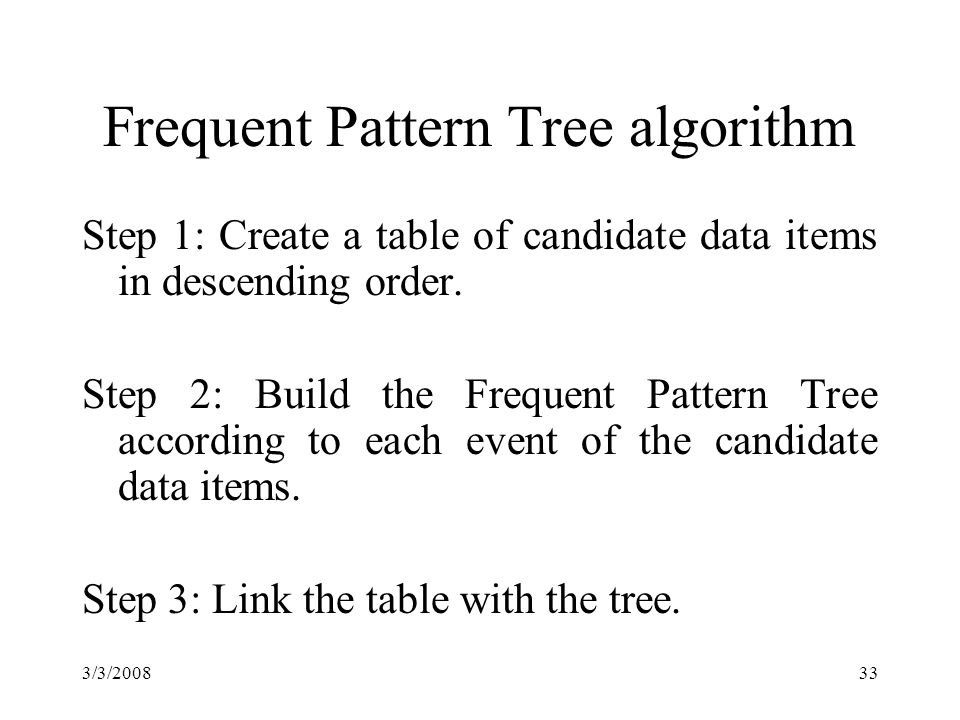 Frequent Pattern Tree algorithm

Step 1: Create a table of candidate data items in descending order.

Step 2: Build the Frequent Pattern Tree according to each event of the candidate data items.

Step 3: Link the table with the tree.

3/3/2008

33